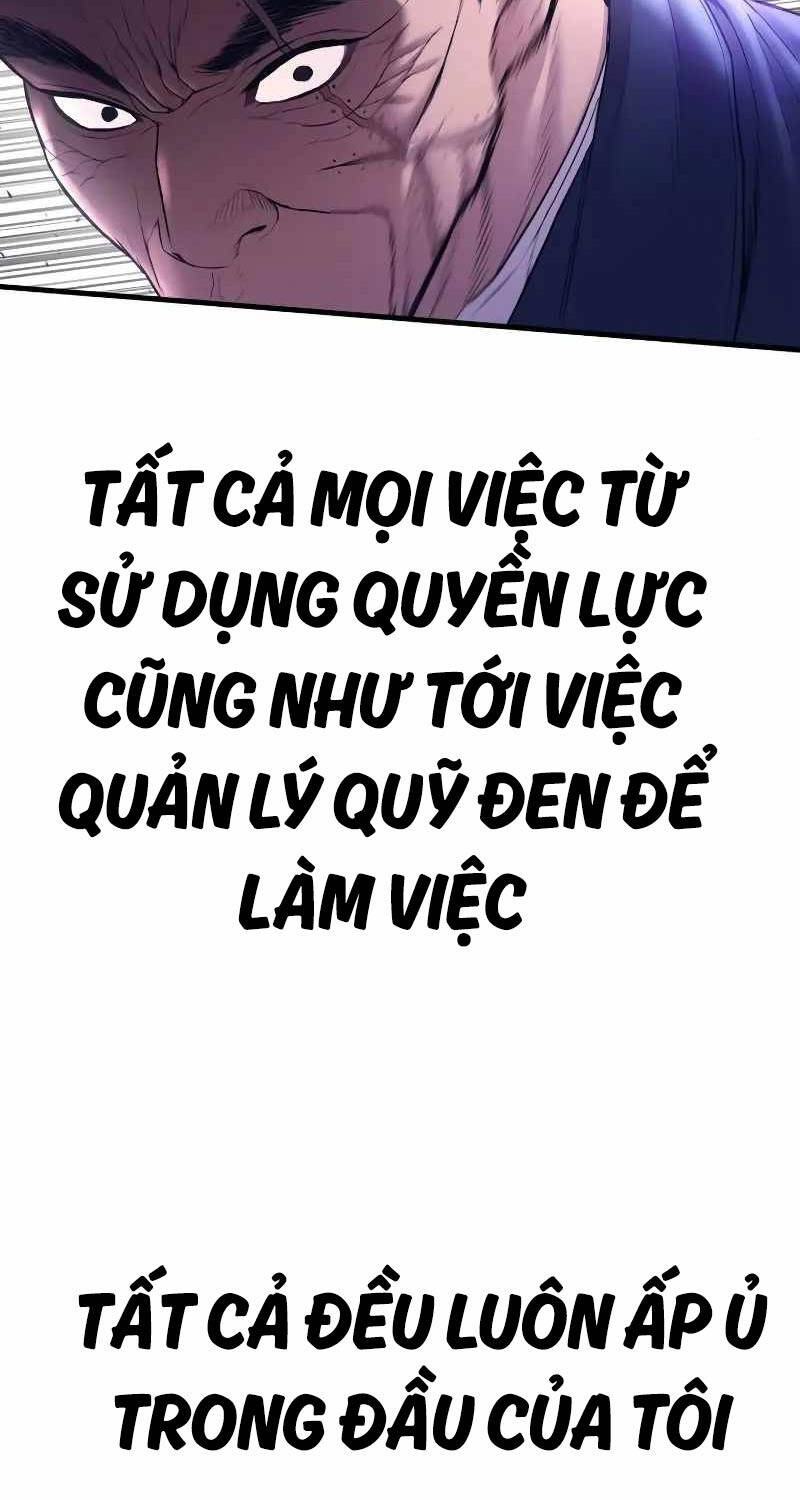 TẤT CẢ MỌI VIỆC TỪ SỬ DỤNG QUYỀN LỰC CŨNG NHƯ TỚI VIỆC QUẢN LÝ QUỸ ĐEN ĐỂ LÀM VIỆC

TẤT CẢ ĐỀU LUÔN ẤP Ủ TRONG ĐẦU CỦA TÔI